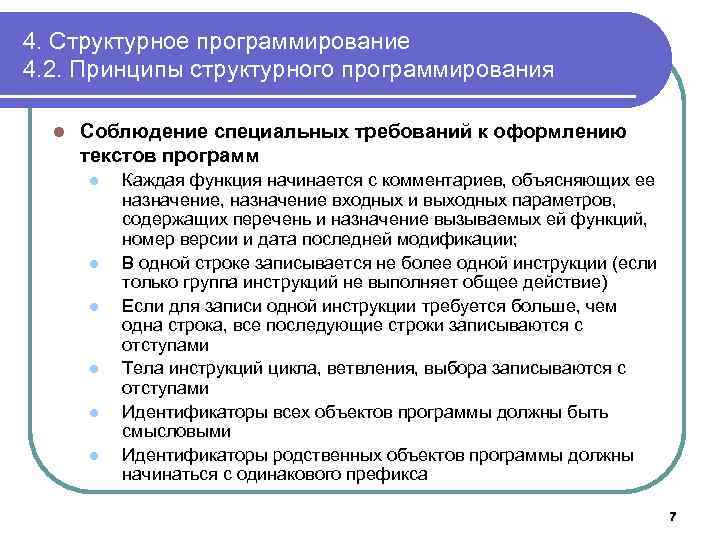 4. Структурное программирование
4.2. Принципы структурного программирования

Соблюдение специальных требований к оформлению текстов программ

Каждая функция начинается с комментариев, объясняющих ее назначение, назначение входных и выходных параметров, содержащих перечень и назначение вызываемых ей функций, номер версии и дата последней модификации;

В одной строке записывается не более одной инструкции (если только группа инструкций не выполняет общее действие)

Если для записи одной инструкции требуется больше, чем одна строка, все последующие строки записываются с отступами

Тела инструкций цикла, ветвления, выбора записываются с отступами

Идентификаторы всех объектов программы должны быть смысловыми

Идентификаторы родственных объектов программы должны начинаться с одинакового префикса

7